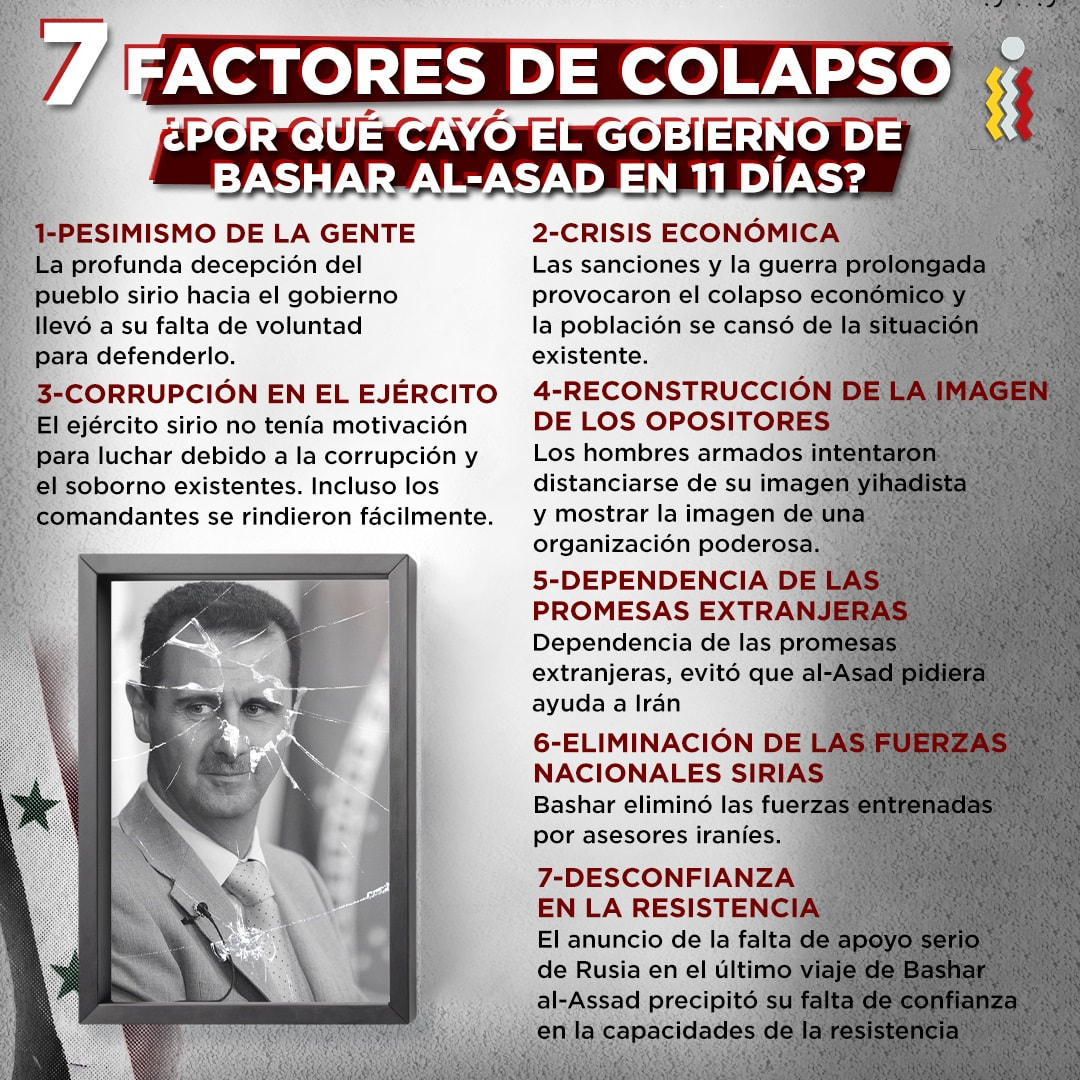 7 FACTORES DE COLAPSO
¿POR QUÉ CAYÓ EL GOBIERNO DE BASHAR AL-ASAD EN 11 DÍAS?

1-PESIMISMO DE LA GENTE
La profunda decepción del pueblo sirio hacia el gobierno llevó a su falta de voluntad para defenderlo.

3-CORRUPCIÓN EN EL EJÉRCITO
El ejército sirio no tenía motivación para luchar debido a la corrupción y el soborno existentes. Incluso los comandantes se rindieron fácilmente.

2-CRISIS ECONÓMICA
Las sanciones y la guerra prolongada provocaron el colapso económico y la población se cansó de la situación existente.

4-RECONSTRUCCIÓN DE LA IMAGEN DE LOS OPOSITORES
Los hombres armados intentaron distanciarse de su imagen yihadista y mostrar la imagen de una organización poderosa.

5-DEPENDENCIA DE LAS PROMESAS EXTRANJERAS
Dependencia de las promesas extranjeras, evitó que al-Asad pidiera ayuda a Irán

6-ELIMINACIÓN DE LAS FUERZAS NACIONALES SIRIAS
Bashar eliminó las fuerzas entrenadas por asesores iraníes.

7-DESCONFIANZA EN LA RESISTENCIA
El anuncio de la falta de apoyo serio de Rusia en el último viaje de Bashar al-Assad precipitó su falta de confianza en la capacidades de la resistencia